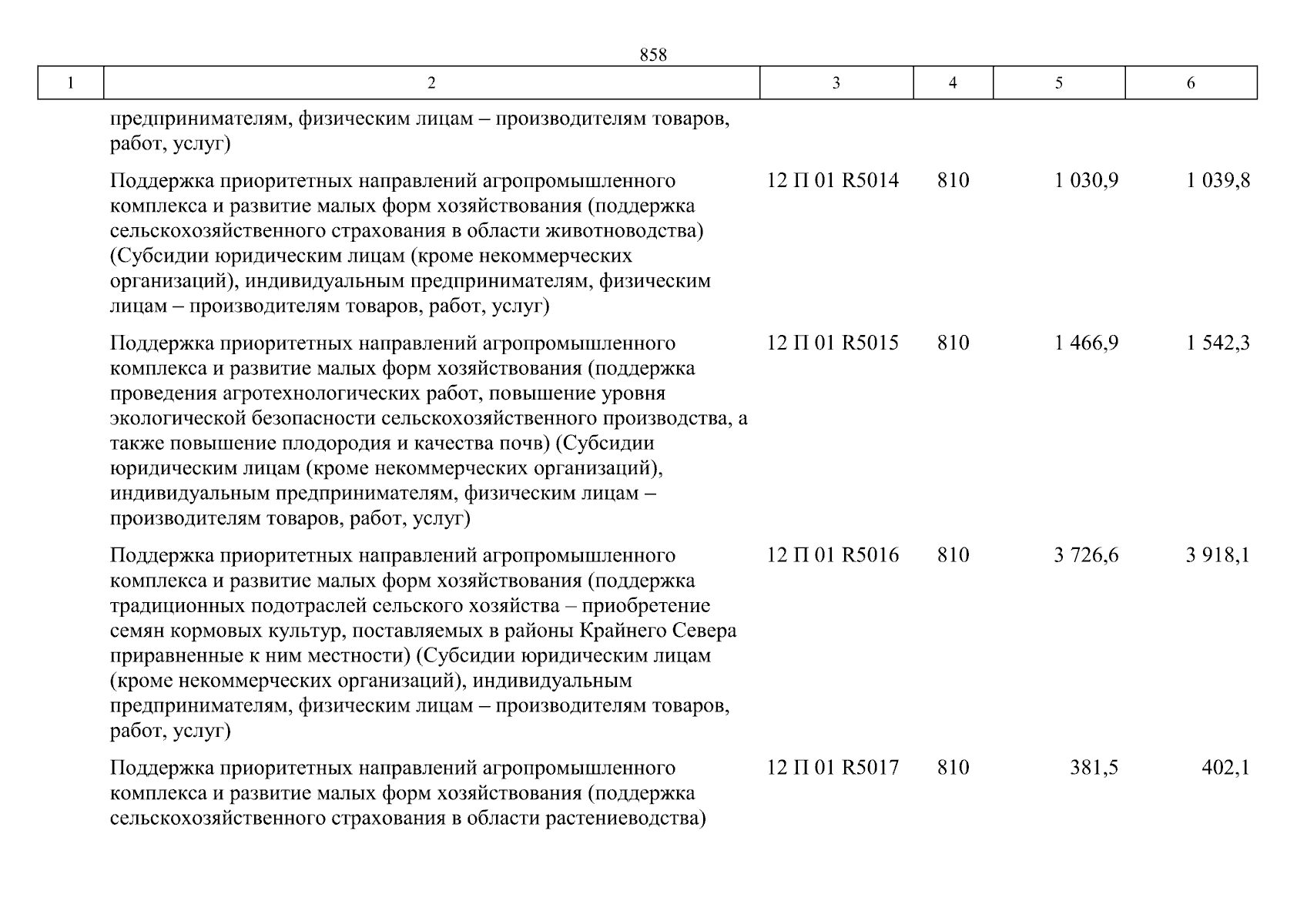 858

| 1 | 2 | 3 | 4 | 5 | 6 |
|---|---|---|---|---|---|
| | предпринимателям, физическим лицам – производителям товаров, работ, услуг) | | | | |
| | Поддержка приоритетных направлений агропромышленного комплекса и развитие малых форм хозяйствования (поддержка сельскохозяйственного страхования в области животноводства) (Субсидии юридическим лицам (кроме некоммерческих организаций), индивидуальным предпринимателям, физическим лицам – производителям товаров, работ, услуг) | 12 П 01 R5014 | 810 | 1 030,9 | 1 039,8 |
| | Поддержка приоритетных направлений агропромышленного комплекса и развитие малых форм хозяйствования (поддержка проведения агротехнологических работ, повышение уровня экологической безопасности сельскохозяйственного производства, а также повышение плодородия и качества почв) (Субсидии юридическим лицам (кроме некоммерческих организаций), индивидуальным предпринимателям, физическим лицам – производителям товаров, работ, услуг) | 12 П 01 R5015 | 810 | 1 466,9 | 1 542,3 |
| | Поддержка приоритетных направлений агропромышленного комплекса и развитие малых форм хозяйствования (поддержка традиционных подотраслей сельского хозяйства – приобретение семян кормовых культур, поставляемых в районы Крайнего Севера приравненные к ним местности) (Субсидии юридическим лицам (кроме некоммерческих организаций), индивидуальным предпринимателям, физическим лицам – производителям товаров, работ, услуг) | 12 П 01 R5016 | 810 | 3 726,6 | 3 918,1 |
| | Поддержка приоритетных направлений агропромышленного комплекса и развитие малых форм хозяйствования (поддержка сельскохозяйственного страхования в области растениеводства) | 12 П 01 R5017 | 810 | 381,5 | 402,1 |